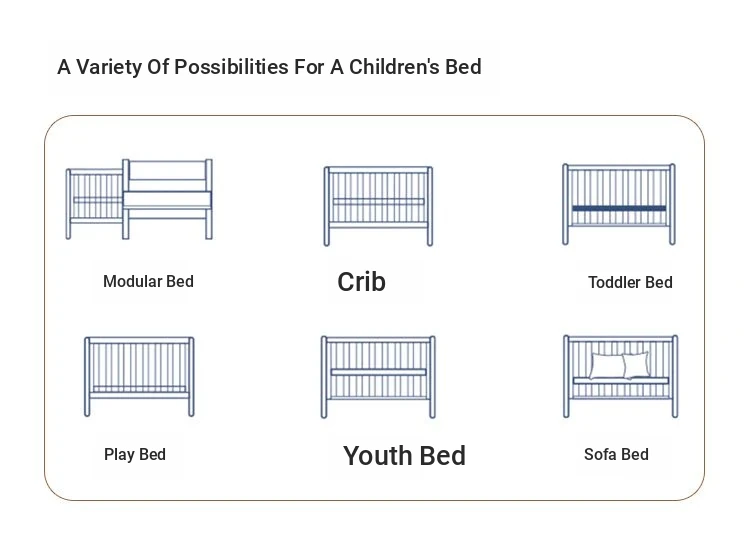 A Variety Of Possibilities For A Children's Bed

Modular Bed

Crib

Toddler Bed

Play Bed

Youth Bed

Sofa Bed